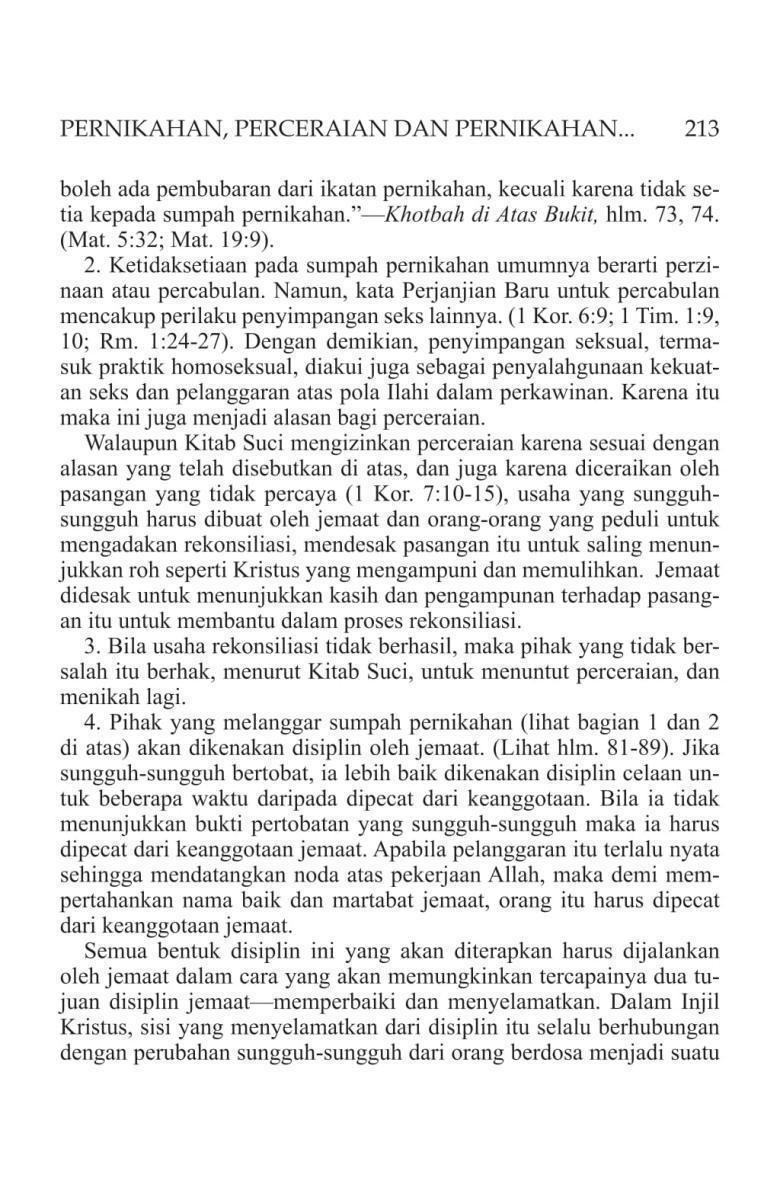 PERNIKAHAN, PERCERAIAN DAN PERNIKAHAN... 213

boleh ada pembubaran dari ikatan pernikahan, kecuali karena tidak setia kepada sumpah pernikahan."—Khotbah di Atas Bukit, hlm. 73, 74. (Mat. 5:32; Mat. 19:9).

2. Ketidaksetiaan pada sumpah pernikahan umumnya berarti perzinaan atau percabulan. Namun, kata Perjanjian Baru untuk percabulan mencakup perilaku penyimpangan seks lainnya. (1 Kor. 6:9; 1 Tim. 1:9, 10; Rm. 1:24-27). Dengan demikian, penyimpangan seksual, termasuk praktik homoseksual, diakui juga sebagai penyalahgunaan kekuatan seks dan pelanggaran atas pola Ilahi dalam perkawinan. Karena itu maka ini juga menjadi alasan bagi perceraian.

Walaupun Kitab Suci mengizinkan perceraian karena sesuai dengan alasan yang telah disebutkan di atas, dan juga karena diceraikan oleh pasangan yang tidak percaya (1 Kor. 7:10-15), usaha yang sungguh-sungguh harus dibuat oleh jemaat dan orang-orang yang peduli untuk mengadakan rekonsiliasi, mendesak pasangan itu untuk saling menunjukkan roh seperti Kristus yang mengampuni dan memulihkan. Jemaat didesak untuk menunjukkan kasih dan pengampunan terhadap pasangan itu untuk membantu dalam proses rekonsiliasi.

3. Bila usaha rekonsiliasi tidak berhasil, maka pihak yang tidak bersalah itu berhak, menurut Kitab Suci, untuk menuntut perceraian, dan menikah lagi.

4. Pihak yang melanggar sumpah pernikahan (lihat bagian 1 dan 2 di atas) akan dikenakan disiplin oleh jemaat. (Lihat hlm. 81-89). Jika sungguh-sungguh bertobat, ia lebih baik dikenakan disiplin celaan untuk beberapa waktu daripada dipecat dari keanggotaan. Bila ia tidak menunjukkan bukti pertobatan yang sungguh-sungguh maka ia harus dipecat dari keanggotaan jemaat. Apabila pelanggaran itu terlalu nyata sehingga mendatangkan noda atas pekerjaan Allah, maka demi mempertahankan nama baik dan martabat jemaat, orang itu harus dipecat dari keanggotaan jemaat.

Semua bentuk disiplin ini yang akan diterapkan harus dijalankan oleh jemaat dalam cara yang akan memungkinkan tercapainya dua tujuan disiplin jemaat—memperbaiki dan menyelamatkan. Dalam Injil Kristus, sisi yang menyelamatkan dari disiplin itu selalu berhubungan dengan perubahan sungguh-sungguh dari orang berdosa menjadi suatu